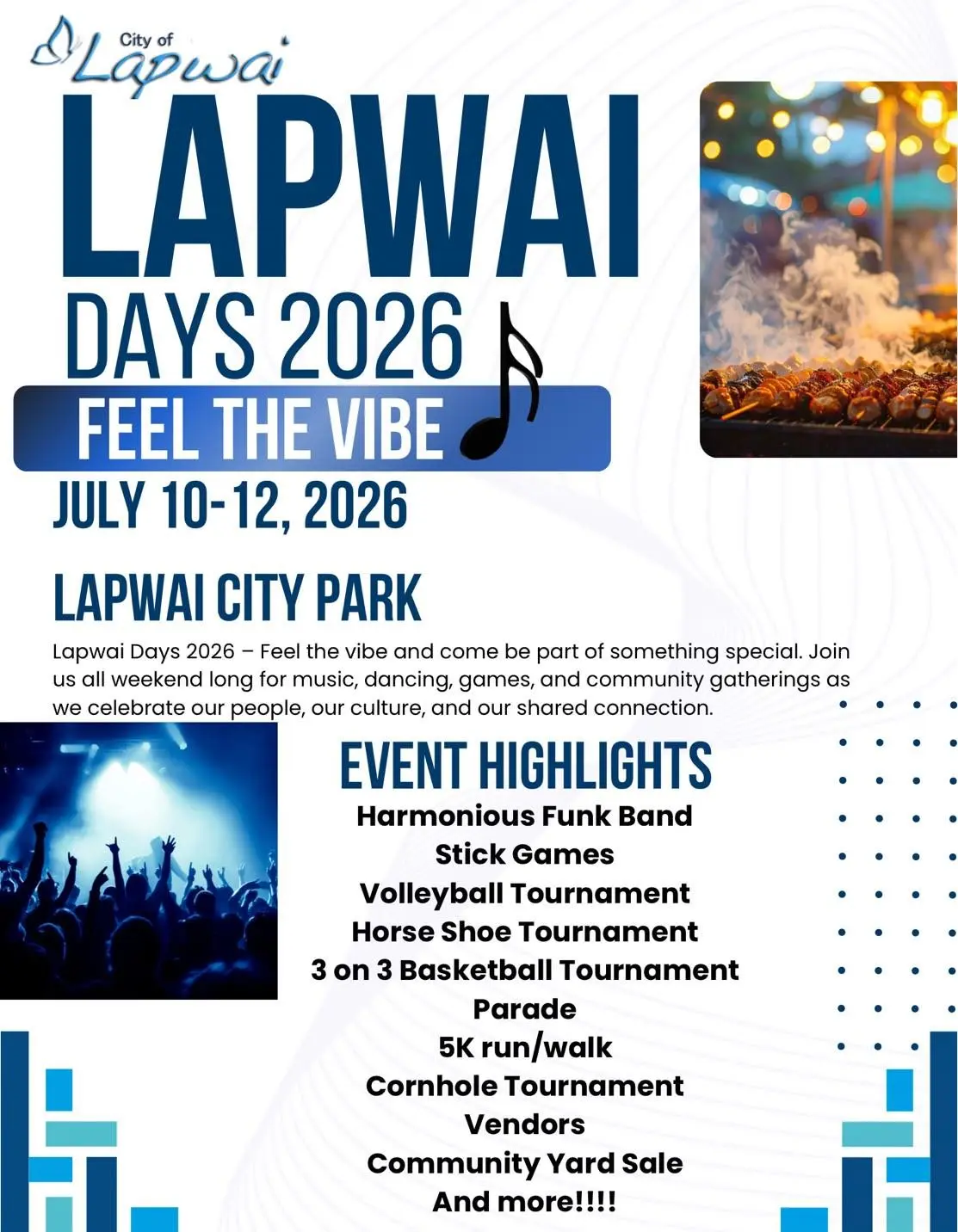 City of Lapwai

LAPWAI

DAYS 2026

FEEL THE VIBE

JULY 10-12, 2026

LAPWAI CITY PARK

Lapwai Days 2026 – Feel the vibe and come be part of something special. Join us all weekend long for music, dancing, games, and community gatherings as we celebrate our people, our culture, and our shared connection.

EVENT HIGHLIGHTS

Harmonious Funk Band
Stick Games
Volleyball Tournament
Horse Shoe Tournament
3 on 3 Basketball Tournament
Parade
5K run/walk
Cornhole Tournament
Vendors
Community Yard Sale
And more!!!!